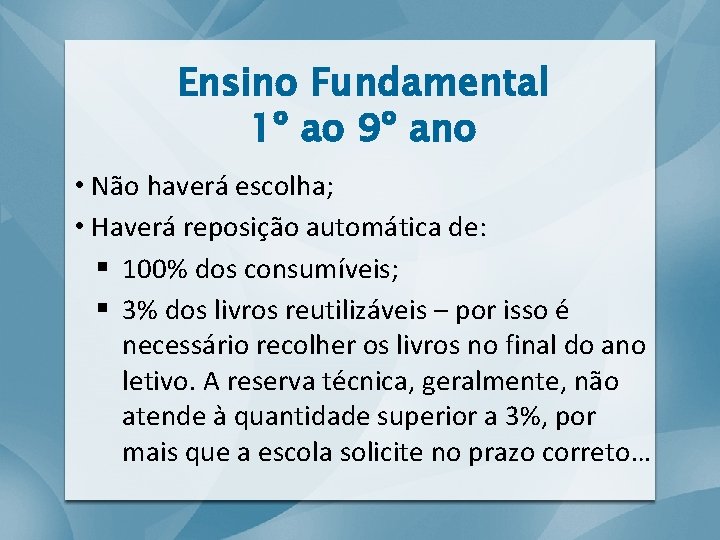 Ensino Fundamental
1º ao 9º ano

• Não haverá escolha;
• Haverá reposição automática de:
 ▪ 100% dos consumíveis;
 ▪ 3% dos livros reutilizáveis – por isso é necessário recolher os livros no final do ano letivo. A reserva técnica, geralmente, não atende à quantidade superior a 3%, por mais que a escola solicite no prazo correto...